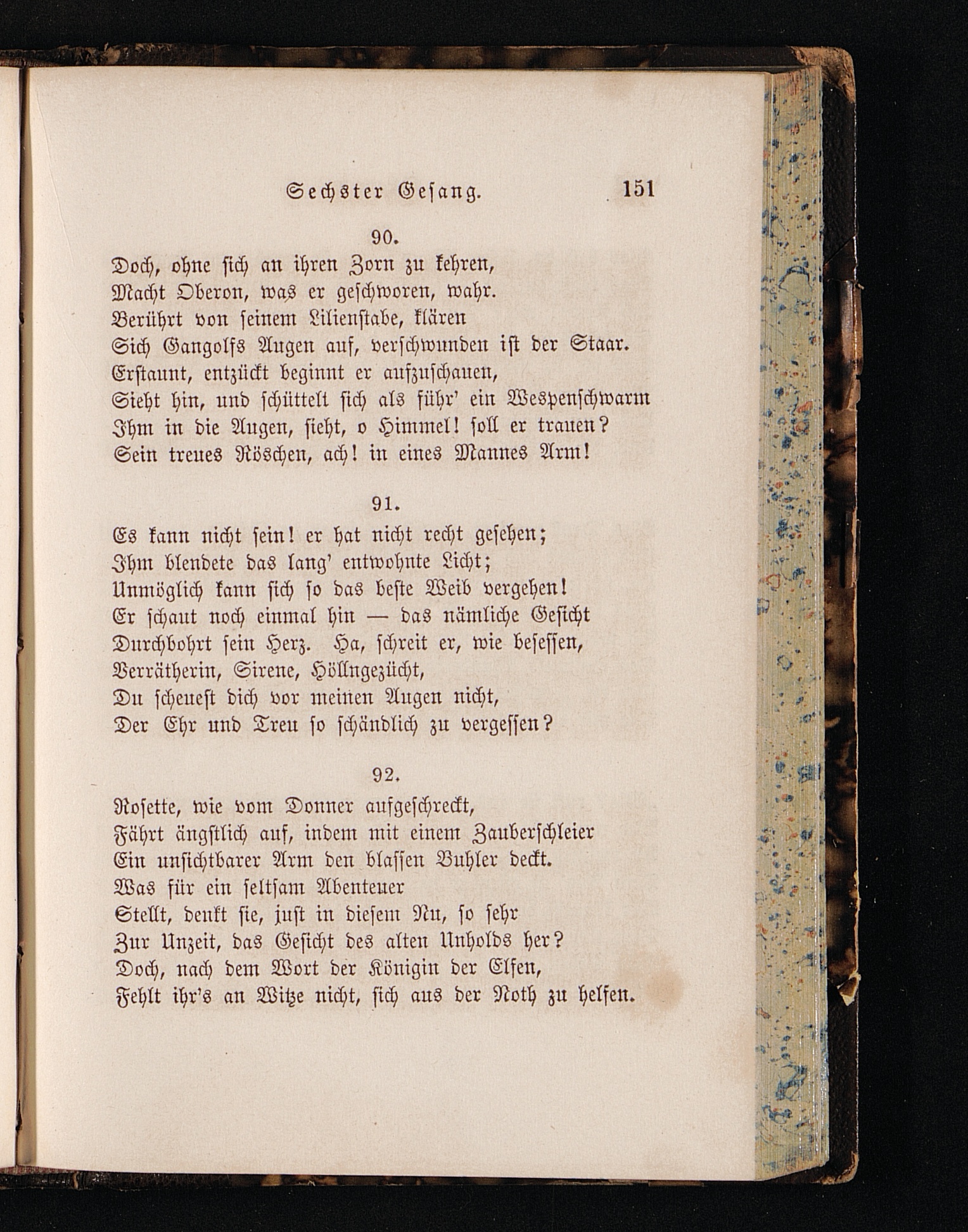 Sechster Gesang. 151

90.

Doch, ohne sich an ihren Zorn zu kehren,
Macht Oberon, was er geschworen, wahr.
Berührt von seinem Lilienstabe, klären
Sich Gangolfs Augen auf, verschwunden ist der Staar.
Erstaunt, entzückt beginnt er aufzuschauen,
Sieht hin, und schüttelt sich als führ' ein Wespenschwarm
Ihm in die Augen, sieht, o Himmel! soll er trauen?
Sein treues Röschen, ach! in eines Mannes Arm!

91.

Es kann nicht sein! er hat nicht recht gesehen;
Ihm blendete das lang' entwohnte Licht;
Unmöglich kann sich so das beste Weib vergehen!
Er schaut noch einmal hin — das nämliche Gesicht
Durchbohrt sein Herz. Ha, schreit er, wie besessen,
Verrätherin, Sirene, Höllngezücht,
Du scheuest dich vor meinen Augen nicht,
Der Ehr und Treu so schändlich zu vergessen?

92.

Rosette, wie vom Donner aufgeschreckt,
Fährt ängstlich auf, indem mit einem Zauberschleier
Ein unsichtbarer Arm den blassen Buhler deckt.
Was für ein seltsam Abenteuer
Stellt, denkt sie, just in diesem Nu, so sehr
Zur Unzeit, das Gesicht des alten Unholds her?
Doch, nach dem Wort der Königin der Elfen,
Fehlt ihr's an Witze nicht, sich aus der Noth zu helfen.